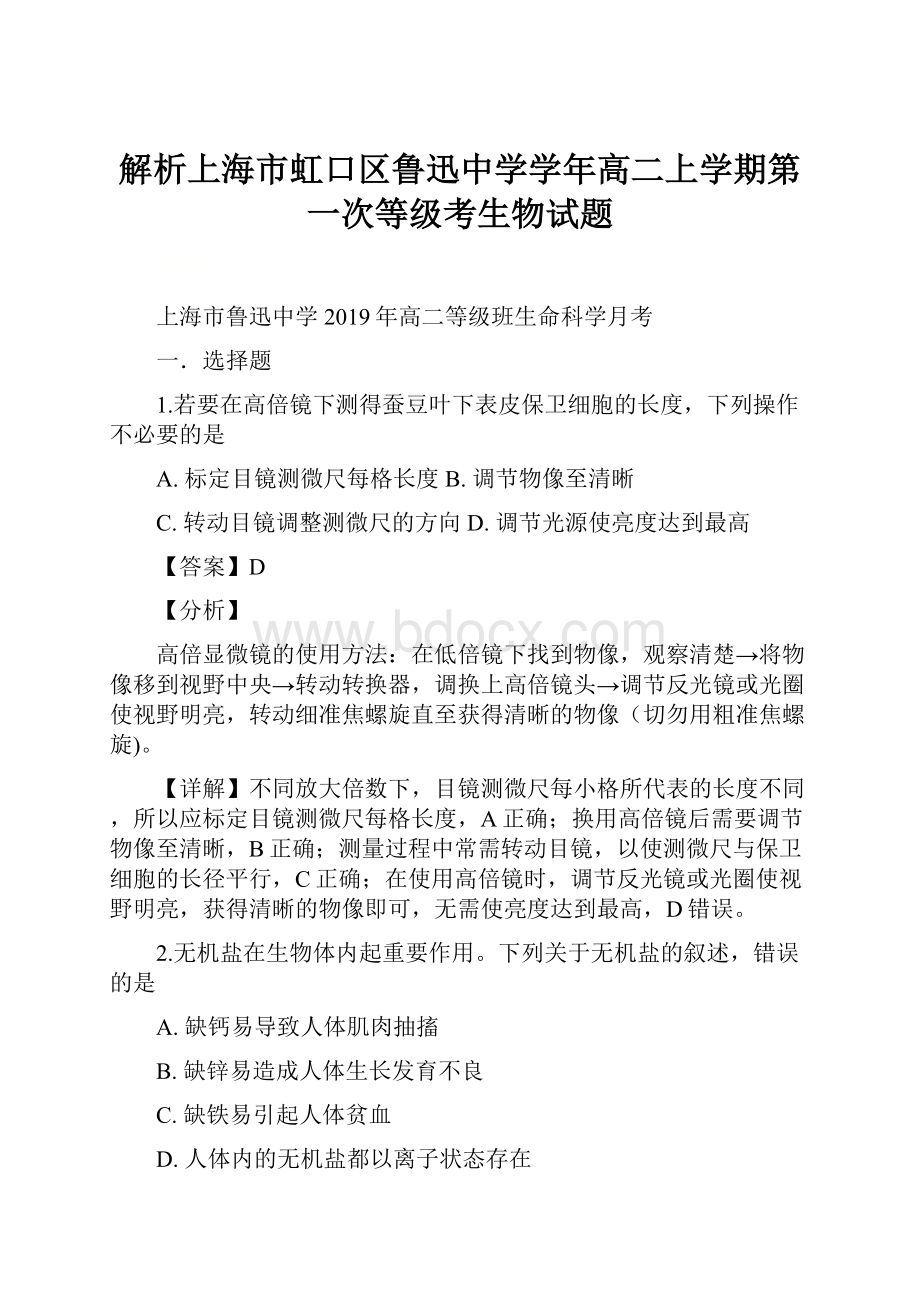 解析上海市虹口区鲁迅中学学年高二上学期第一次等级考生物试题

上海市鲁迅中学 2019 年高二等级班生命科学月考

一．选择题

1.若要在高倍镜下测得蚕豆叶下表皮保卫细胞的长度，下列操作不必要的是

A. 标定目镜测微尺每格长度 B. 调节物像至清晰

C. 转动目镜调整测微尺的方向 D. 调节光源使亮度达到最高

【答案】D

【分析】

www.bdocx.com

高倍显微镜的使用方法：在低倍镜下找到物像，观察清楚→将物像移到视野中央→转动转换器，调换上高倍镜头→调节反光镜或光圈使视野明亮，转动细准焦螺旋直至获得清晰的物像（切勿用粗准焦螺旋)。

【详解】不同放大倍数下，目镜测微尺每小格所代表的长度不同，所以应标定目镜测微尺每格长度，A 正确；换用高倍镜后需要调节物像至清晰，B 正确；测量过程中常需转动目镜，以使测微尺与保卫细胞的长径平行，C 正确；在使用高倍镜时，调节反光镜或光圈使视野明亮，获得清晰的物像即可，无需使亮度达到最高，D 错误。

2.无机盐在生物体内起重要作用。下列关于无机盐的叙述，错误的是

A. 缺钙易导致人体肌肉抽搐

B. 缺锌易造成人体生长发育不良

C. 缺铁易引起人体贫血

D. 人体内的无机盐都以离子状态存在